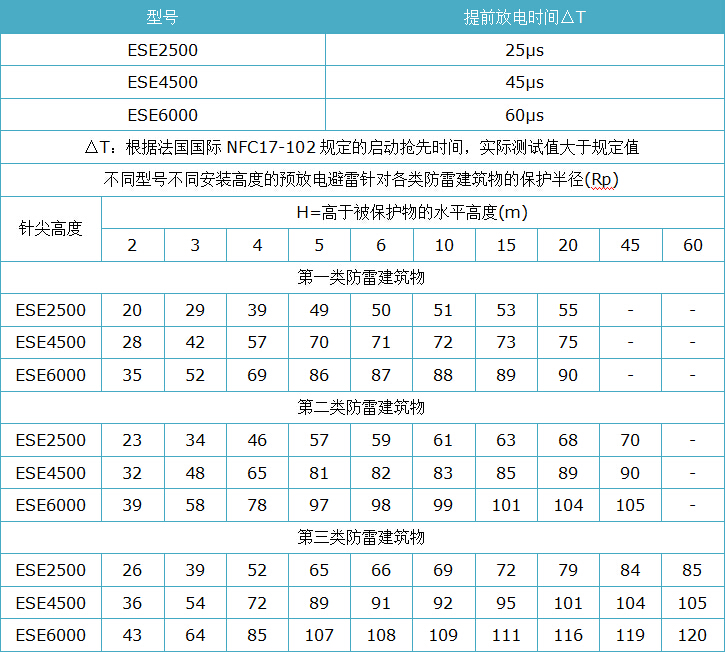 | 型号 | 提前放电时间△T |
|---|---|
| ESE2500 | 25μs |
| ESE4500 | 45μs |
| ESE6000 | 60μs |

△T：根据法国国际 NFC17-102 规定的启动抢先时间，实际测试值大于规定值

不同型号不同安装高度的预放电避雷针对各类防雷建筑物的保护半径(Rp)

| 针尖高度 | H=高于被保护物的水平高度(m) | | | | | | | | | |
|---|---|---|---|---|---|---|---|---|---|---|
| | 2 | 3 | 4 | 5 | 6 | 10 | 15 | 20 | 45 | 60 |
| 第一类防雷建筑物 | | | | | | | | | | |
| ESE2500 | 20 | 29 | 39 | 49 | 50 | 51 | 53 | 55 | - | - |
| ESE4500 | 28 | 42 | 57 | 70 | 71 | 72 | 73 | 75 | - | - |
| ESE6000 | 35 | 52 | 69 | 86 | 87 | 88 | 89 | 90 | - | - |
| 第二类防雷建筑物 | | | | | | | | | | |
| ESE2500 | 23 | 34 | 46 | 57 | 59 | 61 | 63 | 68 | 70 | - |
| ESE4500 | 32 | 48 | 65 | 81 | 82 | 83 | 85 | 89 | 90 | - |
| ESE6000 | 39 | 58 | 78 | 97 | 98 | 99 | 101 | 104 | 105 | - |
| 第三类防雷建筑物 | | | | | | | | | | |
| ESE2500 | 26 | 39 | 52 | 65 | 66 | 69 | 72 | 79 | 84 | 85 |
| ESE4500 | 36 | 54 | 72 | 89 | 91 | 92 | 95 | 101 | 104 | 105 |
| ESE6000 | 43 | 64 | 85 | 107 | 108 | 109 | 111 | 116 | 119 | 120 |